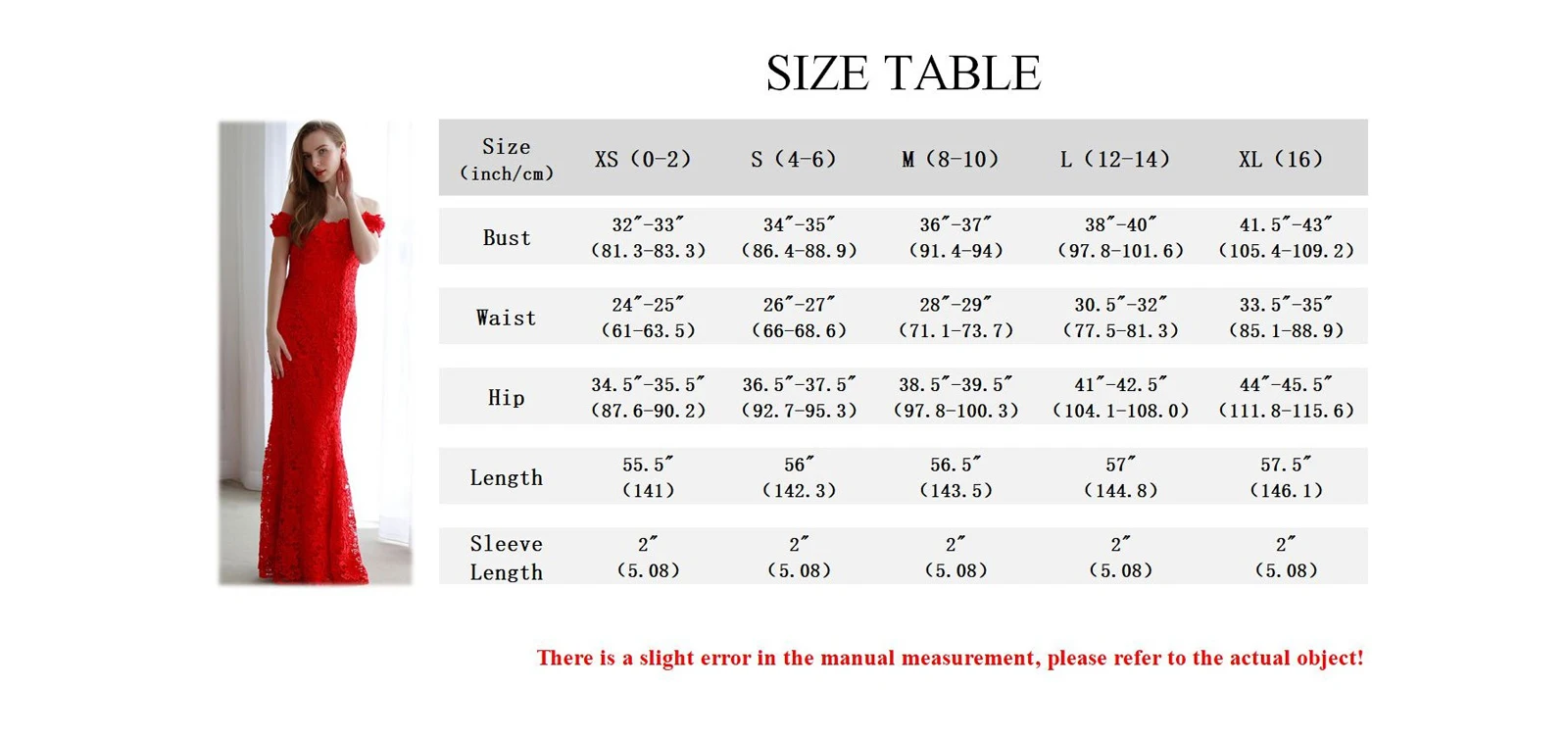 SIZE TABLE

| Size (inch/cm) | XS (0-2) | S (4-6) | M (8-10) | L (12-14) | XL (16) |
|---|---|---|---|---|---|
| Bust | 32″-33″ (81.3-83.3) | 34″-35″ (86.4-88.9) | 36″-37″ (91.4-94) | 38″-40″ (97.8-101.6) | 41.5″-43″ (105.4-109.2) |
| Waist | 24″-25″ (61-63.5) | 26″-27″ (66-68.6) | 28″-29″ (71.1-73.7) | 30.5″-32″ (77.5-81.3) | 33.5″-35″ (85.1-88.9) |
| Hip | 34.5″-35.5″ (87.6-90.2) | 36.5″-37.5″ (92.7-95.3) | 38.5″-39.5″ (97.8-100.3) | 41″-42.5″ (104.1-108.0) | 44″-45.5″ (111.8-115.6) |
| Length | 55.5″ (141) | 56″ (142.3) | 56.5″ (143.5) | 57″ (144.8) | 57.5″ (146.1) |
| Sleeve Length | 2″ (5.08) | 2″ (5.08) | 2″ (5.08) | 2″ (5.08) | 2″ (5.08) |

There is a slight error in the manual measurement, please refer to the actual object!